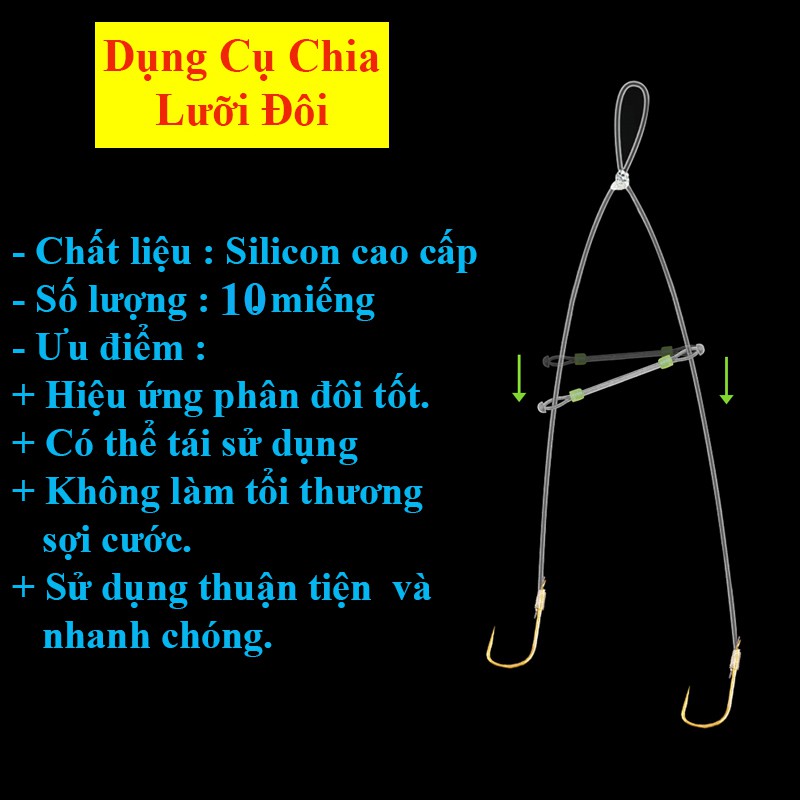 Dụng Cụ Chia Lưỡi Đôi

- Chất liệu : Silicon cao cấp
- Số lượng : 10 miếng
- Ưu điểm :
+ Hiệu ứng phân đôi tốt.
+ Có thể tái sử dụng
+ Không làm tổi thương sợi cước.
+ Sử dụng thuận tiện và nhanh chóng.